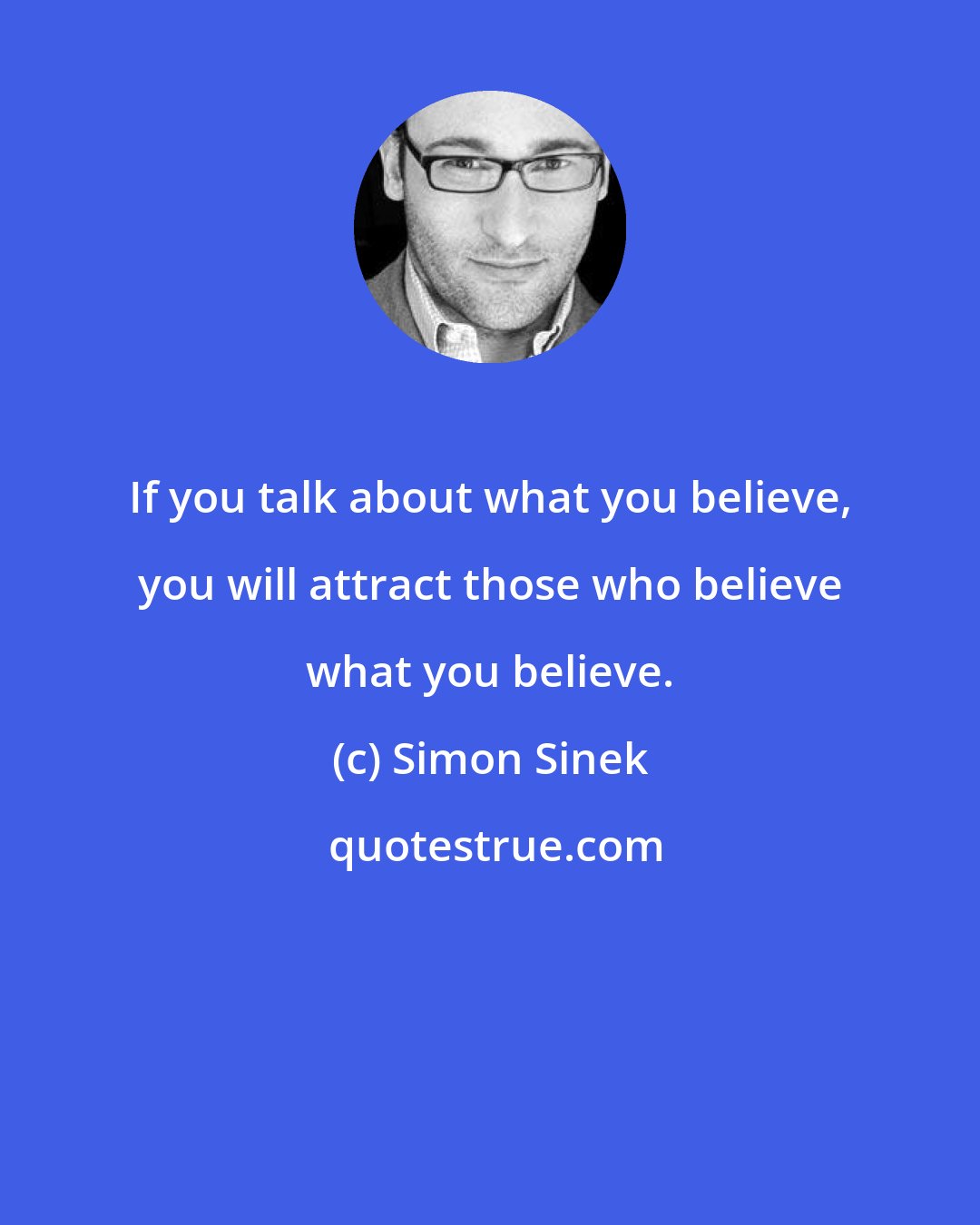 If you talk about what you believe, you will attract those who believe what you believe.

(c) Simon Sinek

quotestrue.com